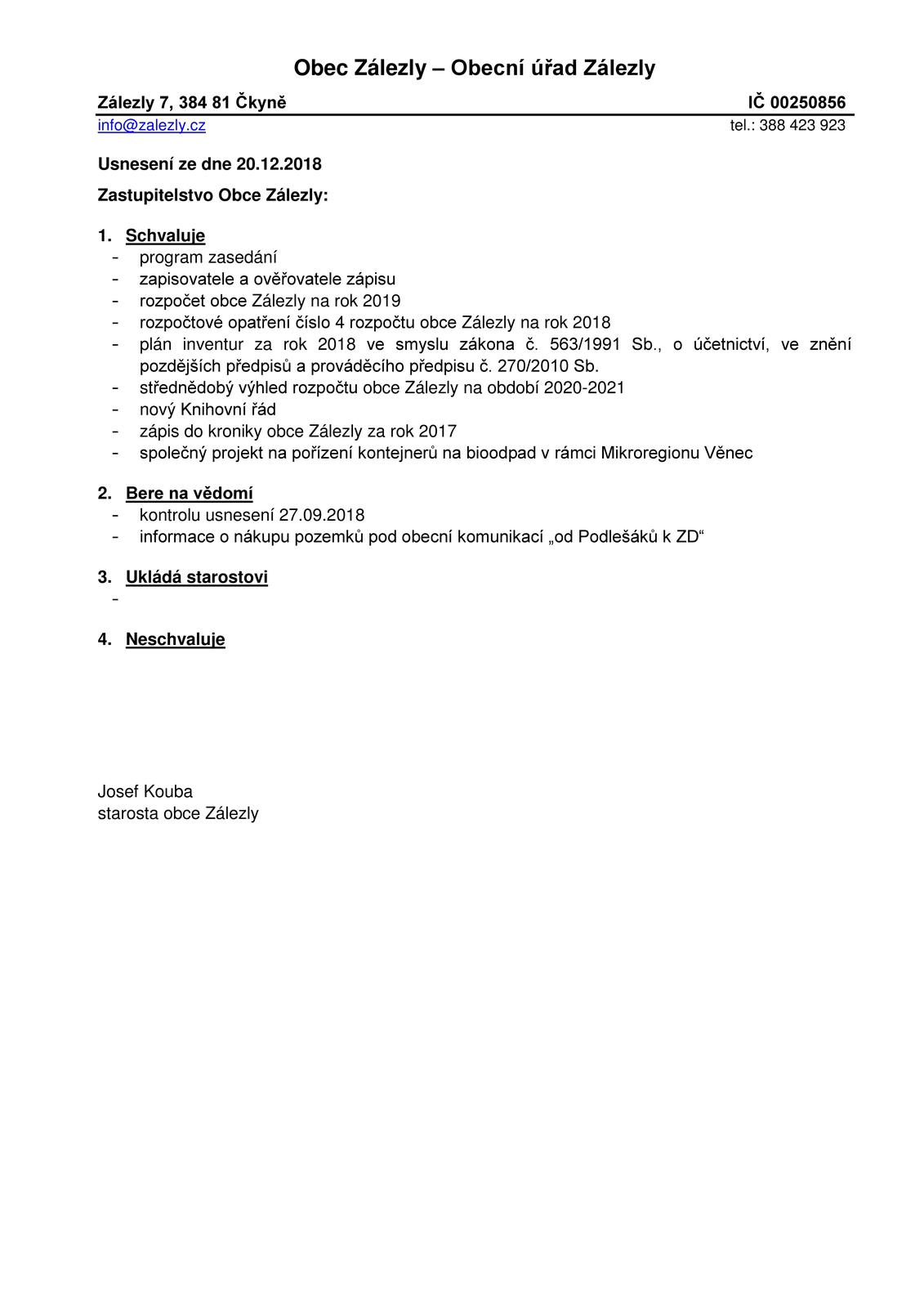 Obec Zálezly – Obecní úřad Zálezly

Zálezly 7, 384 81 Čkyně IČ 00250856
info@zalezly.cz tel.: 388 423 923

Usnesení ze dne 20.12.2018

Zastupitelstvo Obce Zálezly:

1. Schvaluje
- program zasedání
- zapisovatele a ověřovatele zápisu
- rozpočet obce Zálezly na rok 2019
- rozpočtové opatření číslo 4 rozpočtu obce Zálezly na rok 2018
- plán inventur za rok 2018 ve smyslu zákona č. 563/1991 Sb., o účetnictví, ve znění pozdějších předpisů a prováděcího předpisu č. 270/2010 Sb.
- střednědobý výhled rozpočtu obce Zálezly na období 2020-2021
- nový Knihovní řád
- zápis do kroniky obce Zálezly za rok 2017
- společný projekt na pořízení kontejnerů na bioodpad v rámci Mikroregionu Věnec

2. Bere na vědomí
- kontrolu usnesení 27.09.2018
- informace o nákupu pozemků pod obecní komunikací „od Podlešáků k ZD“

3. Ukládá starostovi
-

4. Neschvaluje

Josef Kouba
starosta obce Zálezly